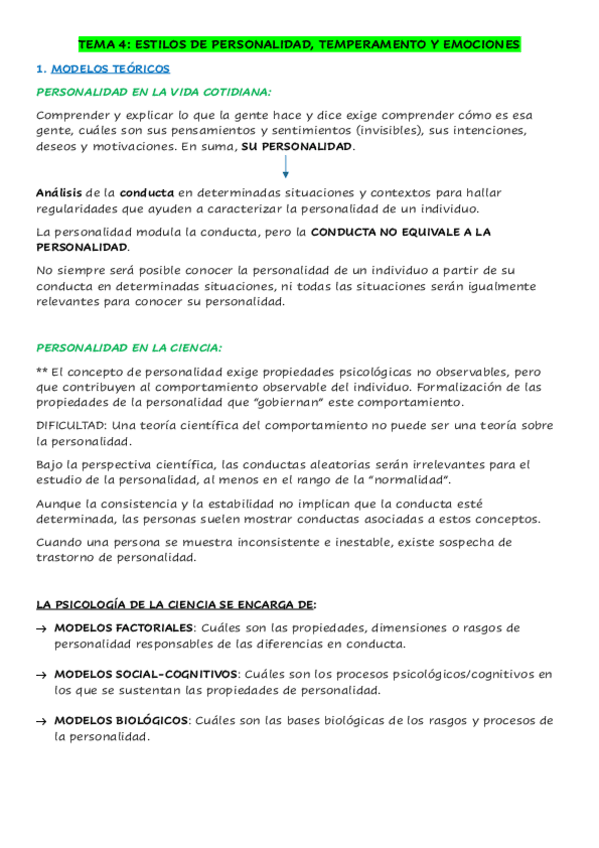 TEMA 4: ESTILOS DE PERSONALIDAD, TEMPERAMENTO Y EMOCIONES

1. MODELOS TEÓRICOS

PERSONALIDAD EN LA VIDA COTIDIANA:

Comprender y explicar lo que la gente hace y dice exige comprender cómo es esa gente, cuáles son sus pensamientos y sentimientos (invisibles), sus intenciones, deseos y motivaciones. En suma, SU PERSONALIDAD.

Análisis de la conducta en determinadas situaciones y contextos para hallar regularidades que ayuden a caracterizar la personalidad de un individuo.

La personalidad modula la conducta, pero la CONDUCTA NO EQUIVALE A LA PERSONALIDAD.

No siempre será posible conocer la personalidad de un individuo a partir de su conducta en determinadas situaciones, ni todas las situaciones serán igualmente relevantes para conocer su personalidad.

PERSONALIDAD EN LA CIENCIA:

** El concepto de personalidad exige propiedades psicológicas no observables, pero que contribuyen al comportamiento observable del individuo. Formalización de las propiedades de la personalidad que "gobiernan" este comportamiento.

DIFICULTAD: Una teoría científica del comportamiento no puede ser una teoría sobre la personalidad.

Bajo la perspectiva científica, las conductas aleatorias serán irrelevantes para el estudio de la personalidad, al menos en el rango de la "normalidad".

Aunque la consistencia y la estabilidad no implican que la conducta esté determinada, las personas suelen mostrar conductas asociadas a estos conceptos.

Cuando una persona se muestra inconsistente e inestable, existe sospecha de trastorno de personalidad.

LA PSICOLOGÍA DE LA CIENCIA SE ENCARGA DE:

→ MODELOS FACTORIALES: Cuáles son las propiedades, dimensiones o rasgos de personalidad responsables de las diferencias en conducta.

→ MODELOS SOCIAL-COGNITIVOS: Cuáles son los procesos psicológicos/cognitivos en los que se sustentan las propiedades de personalidad.

→ MODELOS BIOLÓGICOS: Cuáles son las bases biológicas de los rasgos y procesos de la personalidad.